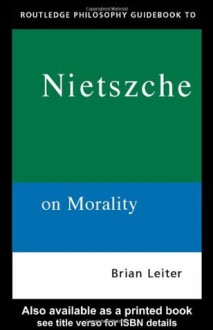 ROUTLEDGE PHILOSOPHY GUIDEBOOK TO

Nietszche

on Morality

Brian Leiter

Also available as a printed book
see title verso for ISBN details